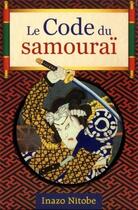 Le Code du samouraï

Inazo Nitobe